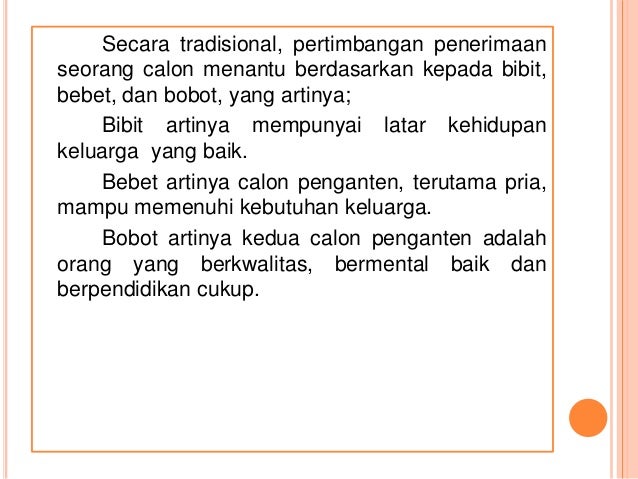 Secara tradisional, pertimbangan penerimaan seorang calon menantu berdasarkan kepada bibit, bebet, dan bobot, yang artinya;

Bibit artinya mempunyai latar kehidupan keluarga yang baik.

Bebet artinya calon penganten, terutama pria, mampu memenuhi kebutuhan keluarga.

Bobot artinya kedua calon penganten adalah orang yang berkwalitas, bermental baik dan berpendidikan cukup.